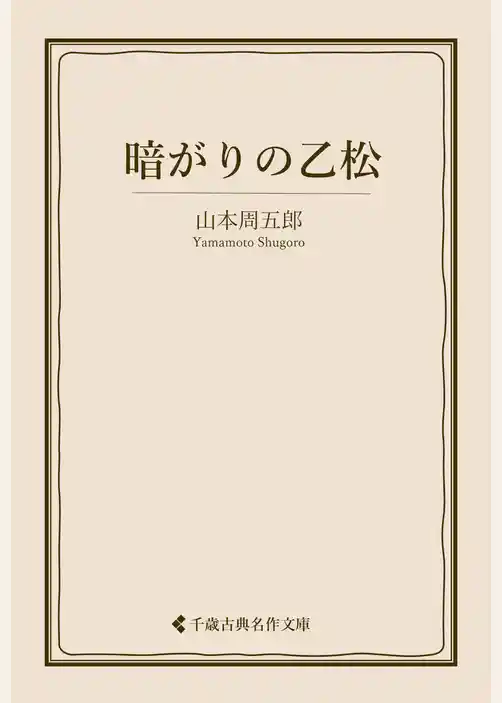 暗がりの乙松

山本周五郎
Yamamoto Shugoro

千歳古典名作文庫